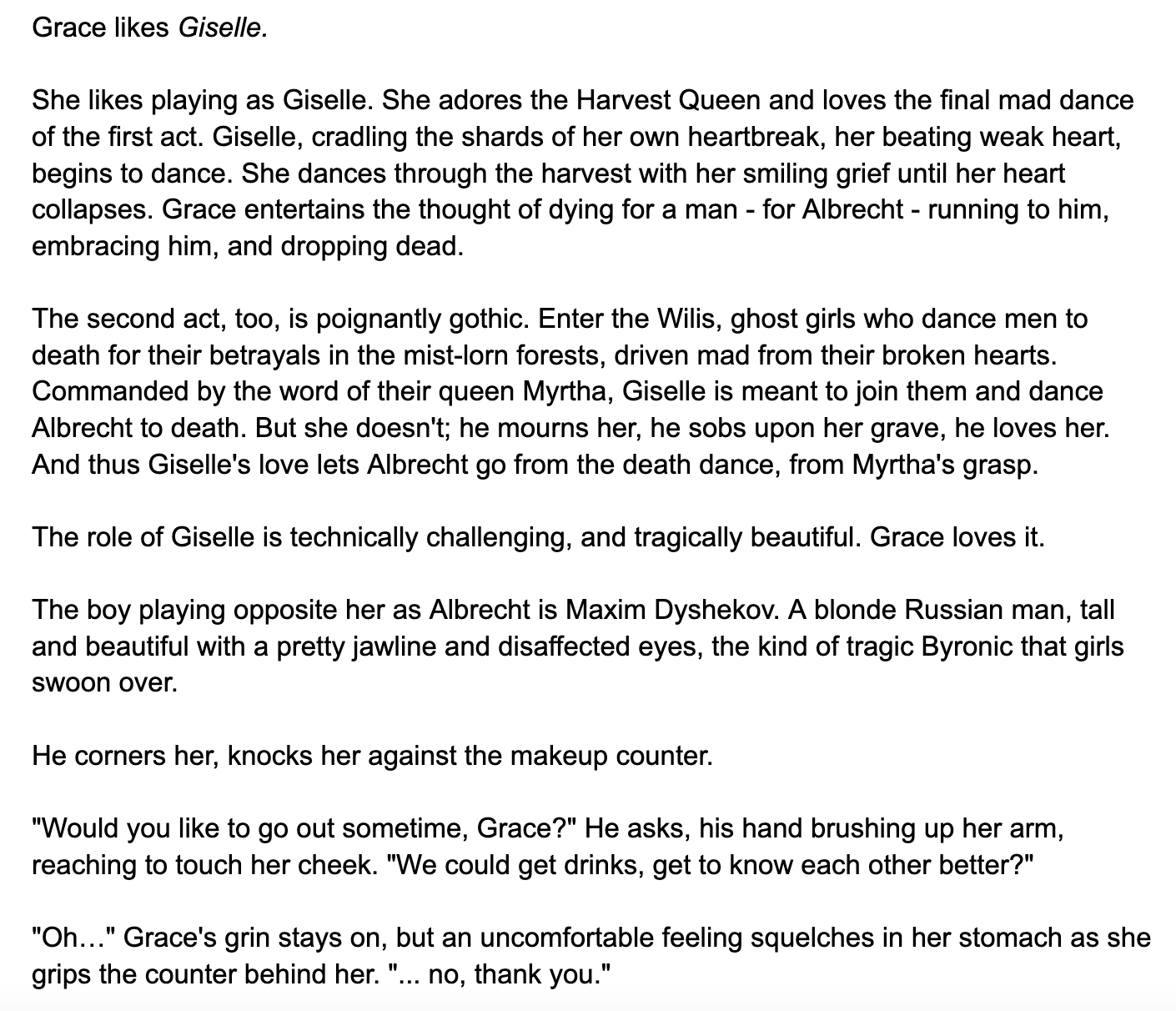 Grace likes Giselle.

She likes playing as Giselle. She adores the Harvest Queen and loves the final mad dance of the first act. Giselle, cradling the shards of her own heartbreak, her beating weak heart, begins to dance. She dances through the harvest with her smiling grief until her heart collapses. Grace entertains the thought of dying for a man - for Albrecht - running to him, embracing him, and dropping dead.

The second act, too, is poignantly gothic. Enter the Wilis, ghost girls who dance men to death for their betrayals in the mist-lorn forests, driven mad from their broken hearts. Commanded by the word of their queen Myrtha, Giselle is meant to join them and dance Albrecht to death. But she doesn't; he mourns her, he sobs upon her grave, he loves her. And thus Giselle's love lets Albrecht go from the death dance, from Myrtha's grasp.

The role of Giselle is technically challenging, and tragically beautiful. Grace loves it.

The boy playing opposite her as Albrecht is Maxim Dyshekov. A blonde Russian man, tall and beautiful with a pretty jawline and disaffected eyes, the kind of tragic Byronic that girls swoon over.

He corners her, knocks her against the makeup counter.

"Would you like to go out sometime, Grace?" He asks, his hand brushing up her arm, reaching to touch her cheek. "We could get drinks, get to know each other better?"

"Oh…" Grace's grin stays on, but an uncomfortable feeling squelches in her stomach as she grips the counter behind her. "... no, thank you."